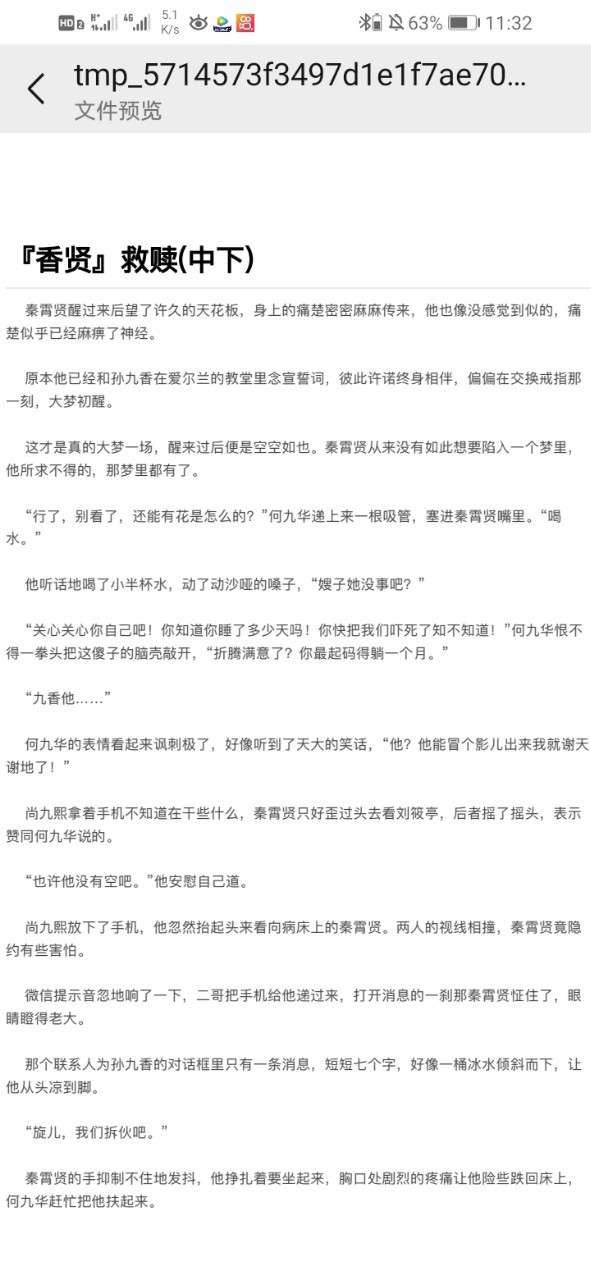 HD 2 4G 5.1 K/s 63% 11:32

tmp_5714573f3497d1e1f7ae70...
文件预览

『香贤』救赎(中下)

秦霄贤醒过来后望了许久的天花板，身上的痛楚密密麻麻传来，他也像没感觉到似的，痛楚似乎已经麻痹了神经。

原本他已经和孙九香在爱尔兰的教堂里念宣誓词，彼此许诺终身相伴，偏偏在交换戒指那一刻，大梦初醒。

这才是真的大梦一场，醒来过后便是空空如也。秦霄贤从来没有如此想要陷入一个梦里，他所求不得的，那梦里都有了。

“行了，别看了，还能有花是怎么的？”何九华递上来一根吸管，塞进秦霄贤嘴里。“喝水。”

他听话地喝了小半杯水，动了动沙哑的嗓子，“嫂子她没事吧？”

“关心关心你自己吧！你知道你睡了多少天吗！你快把我们吓死了知不知道！”何九华恨不得一拳头把这傻子的脑壳敲开，“折腾满意了？你最起码得躺一个月。”

“九香他……”

何九华的表情看起来讽刺极了，好像听到了天大的笑话，“他？他能冒个影儿出来我就谢天谢地了！”

尚九熙拿着手机不知道在干些什么，秦霄贤只好歪过头去看刘筱亭，后者摇了摇头，表示赞同何九华说的。

“也许他没有空吧。”他安慰自己道。

尚九熙放下了手机，他忽然抬起头来看向病床上的秦霄贤。两人的视线相撞，秦霄贤竟隐约有些害怕。

微信提示音忽地响了一下，二哥把手机给他递过来，打开消息的一刹那秦霄贤怔住了，眼睛瞪得老大。

那个联系人为孙九香的对话框里只有一条消息，短短七个字，好像一桶冰水倾斜而下，让他从头凉到脚。

“旋儿，我们拆伙吧。”

秦霄贤的手抑制不住地发抖，他挣扎着要坐起来，胸口处剧烈的疼痛让他险些跌回床上，何九华赶忙把他扶起来。